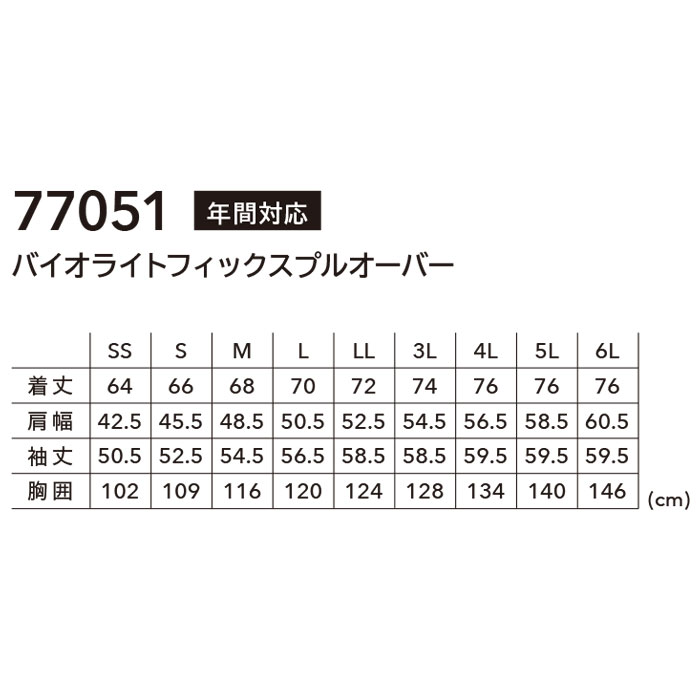 77051 年間対応

バイオライトフィックスプルオーバー

| | SS | S | M | L | LL | 3L | 4L | 5L | 6L |
|---|---|---|---|---|---|---|---|---|---|
| 着丈 | 64 | 66 | 68 | 70 | 72 | 74 | 76 | 76 | 76 |
| 肩幅 | 42.5 | 45.5 | 48.5 | 50.5 | 52.5 | 54.5 | 56.5 | 58.5 | 60.5 |
| 袖丈 | 50.5 | 52.5 | 54.5 | 56.5 | 58.5 | 58.5 | 59.5 | 59.5 | 59.5 |
| 胸囲 | 102 | 109 | 116 | 120 | 124 | 128 | 134 | 140 | 146 |

(cm)